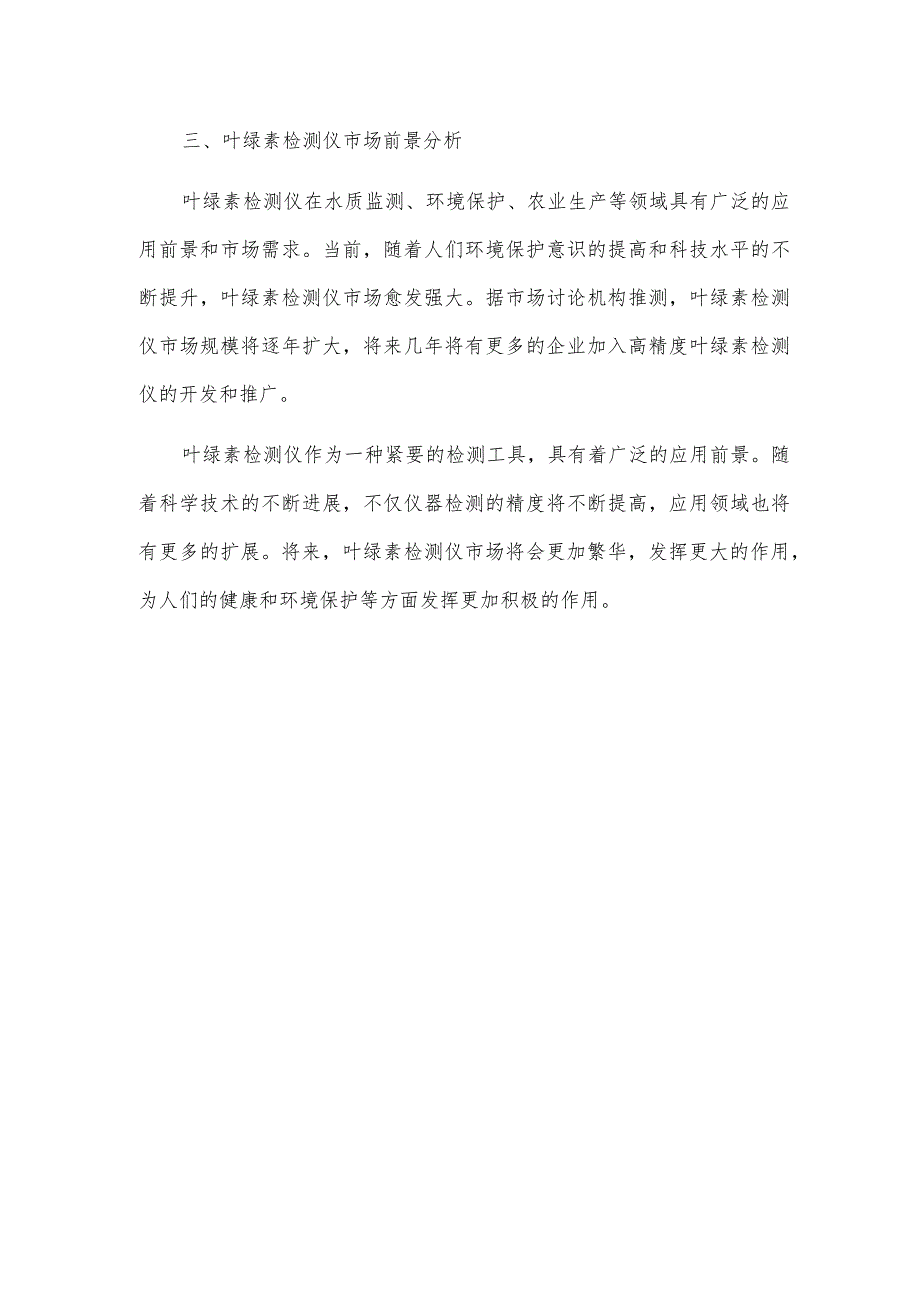 三、叶绿素检测仪市场前景分析

叶绿素检测仪在水质监测、环境保护、农业生产等领域具有广泛的应用前景和市场需求。当前，随着人们环境保护意识的提高和科技水平的不断提升，叶绿素检测仪市场愈发强大。据市场讨论机构推测，叶绿素检测仪市场规模将逐年扩大，将来几年将有更多的企业加入高精度叶绿素检测仪的开发和推广。

叶绿素检测仪作为一种紧要的检测工具，具有着广泛的应用前景。随着科学技术的不断进展，不仅仪器检测的精度将不断提高，应用领域也将有更多的扩展。将来，叶绿素检测仪市场将会更加繁华，发挥更大的作用，为人们的健康和环境保护等方面发挥更加积极的作用。